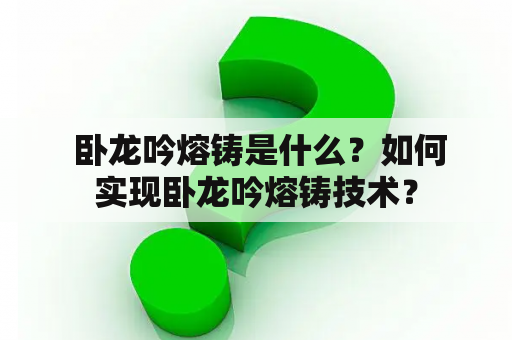 卧龙吟熔铸是什么？如何实现卧龙吟熔铸技术？